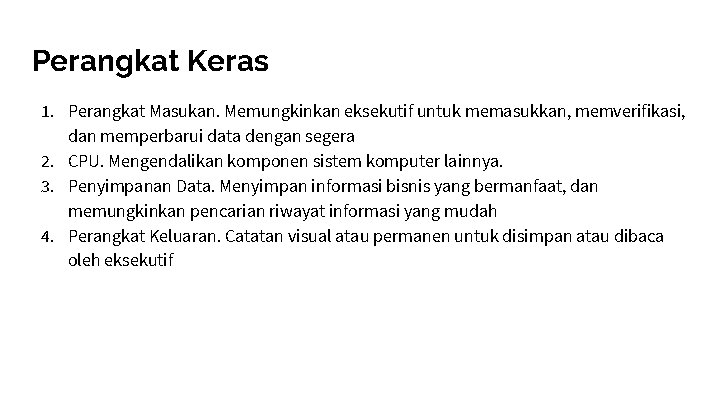 Perangkat Keras

1. Perangkat Masukan. Memungkinkan eksekutif untuk memasukkan, memverifikasi, dan memperbarui data dengan segera
2. CPU. Mengendalikan komponen sistem komputer lainnya.
3. Penyimpanan Data. Menyimpan informasi bisnis yang bermanfaat, dan memungkinkan pencarian riwayat informasi yang mudah
4. Perangkat Keluaran. Catatan visual atau permanen untuk disimpan atau dibaca oleh eksekutif